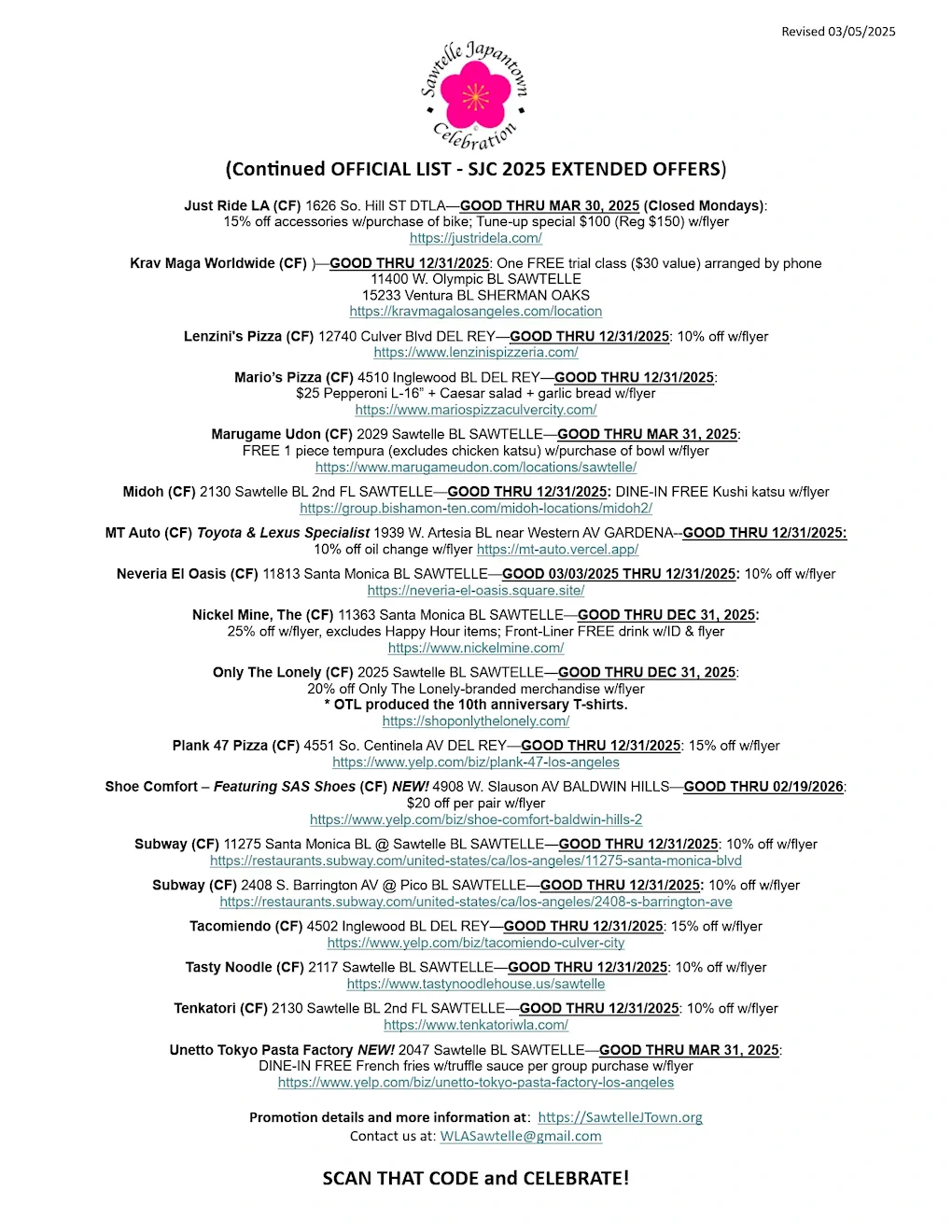 Revised 03/05/2025

Sawtelle Japantown Celebration

(Continued OFFICIAL LIST - SJC 2025 EXTENDED OFFERS)

Just Ride LA (CF) 1626 So. Hill ST DTLA—GOOD THRU MAR 30, 2025 (Closed Mondays): 15% off accessories w/purchase of bike; Tune-up special $100 (Reg $150) w/flyer https://justridela.com/

Krav Maga Worldwide (CF) )—GOOD THRU 12/31/2025: One FREE trial class ($30 value) arranged by phone 11400 W. Olympic BL SAWTELLE 15233 Ventura BL SHERMAN OAKS https://kravmagalosangeles.com/location

Lenzini's Pizza (CF) 12740 Culver Blvd DEL REY—GOOD THRU 12/31/2025: 10% off w/flyer https://www.lenzinispizzeria.com/

Mario's Pizza (CF) 4510 Inglewood BL DEL REY—GOOD THRU 12/31/2025: $25 Pepperoni L-16" + Caesar salad + garlic bread w/flyer https://www.mariospizzaculvercity.com/

Marugame Udon (CF) 2029 Sawtelle BL SAWTELLE—GOOD THRU MAR 31, 2025: FREE 1 piece tempura (excludes chicken katsu) w/purchase of bowl w/flyer https://www.marugameudon.com/locations/sawtelle/

Midoh (CF) 2130 Sawtelle BL 2nd FL SAWTELLE—GOOD THRU 12/31/2025: DINE-IN FREE Kushi katsu w/flyer https://group.bishamon-ten.com/midoh-locations/midoh2/

MT Auto (CF) Toyota & Lexus Specialist 1939 W. Artesia BL near Western AV GARDENA--GOOD THRU 12/31/2025: 10% off oil change w/flyer https://mt-auto.vercel.app/

Neveria El Oasis (CF) 11813 Santa Monica BL SAWTELLE—GOOD 03/03/2025 THRU 12/31/2025: 10% off w/flyer https://neveria-el-oasis.square.site/

Nickel Mine, The (CF) 11363 Santa Monica BL SAWTELLE—GOOD THRU DEC 31, 2025: 25% off w/flyer, excludes Happy Hour items; Front-Liner FREE drink w/ID & flyer https://www.nickelmine.com/

Only The Lonely (CF) 2025 Sawtelle BL SAWTELLE—GOOD THRU DEC 31, 2025: 20% off Only The Lonely-branded merchandise w/flyer
* OTL produced the 10th anniversary T-shirts.
https://shoponlythelonely.com/

Plank 47 Pizza (CF) 4551 So. Centinela AV DEL REY—GOOD THRU 12/31/2025: 15% off w/flyer https://www.yelp.com/biz/plank-47-los-angeles

Shoe Comfort – Featuring SAS Shoes (CF) NEW! 4908 W. Slauson AV BALDWIN HILLS—GOOD THRU 02/19/2026: $20 off per pair w/flyer https://www.yelp.com/biz/shoe-comfort-baldwin-hills-2

Subway (CF) 11275 Santa Monica BL @ Sawtelle BL SAWTELLE—GOOD THRU 12/31/2025: 10% off w/flyer https://restaurants.subway.com/united-states/ca/los-angeles/11275-santa-monica-blvd

Subway (CF) 2408 S. Barrington AV @ Pico BL SAWTELLE—GOOD THRU 12/31/2025: 10% off w/flyer https://restaurants.subway.com/united-states/ca/los-angeles/2408-s-barrington-ave

Tacomiendo (CF) 4502 Inglewood BL DEL REY—GOOD THRU 12/31/2025: 15% off w/flyer https://www.yelp.com/biz/tacomiendo-culver-city

Tasty Noodle (CF) 2117 Sawtelle BL SAWTELLE—GOOD THRU 12/31/2025: 10% off w/flyer https://www.tastynoodlehouse.us/sawtelle

Tenkatori (CF) 2130 Sawtelle BL 2nd FL SAWTELLE—GOOD THRU 12/31/2025: 10% off w/flyer https://www.tenkatoriwla.com/

Unetto Tokyo Pasta Factory NEW! 2047 Sawtelle BL SAWTELLE—GOOD THRU MAR 31, 2025: DINE-IN FREE French fries w/truffle sauce per group purchase w/flyer https://www.yelp.com/biz/unetto-tokyo-pasta-factory-los-angeles

Promotion details and more information at: https://SawtelleJTown.org
Contact us at: WLASawtelle@gmail.com

SCAN THAT CODE and CELEBRATE!